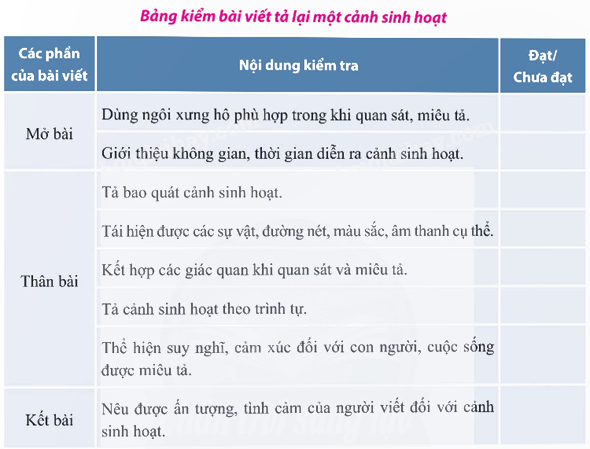 Bảng kiểm bài viết tả lại một cảnh sinh hoạt

| Các phần của bài viết | Nội dung kiểm tra | Đạt/ Chưa đạt |
|---|---|---|
| Mở bài | Dùng ngôi xưng hô phù hợp trong khi quan sát, miêu tả. | |
| | Giới thiệu không gian, thời gian diễn ra cảnh sinh hoạt. | |
| Thân bài | Tả bao quát cảnh sinh hoạt. | |
| | Tái hiện được các sự vật, đường nét, màu sắc, âm thanh cụ thể. | |
| | Kết hợp các giác quan khi quan sát và miêu tả. | |
| | Tả cảnh sinh hoạt theo trình tự. | |
| | Thể hiện suy nghĩ, cảm xúc đối với con người, cuộc sống được miêu tả. | |
| Kết bài | Nêu được ấn tượng, tình cảm của người viết đối với cảnh sinh hoạt. | |